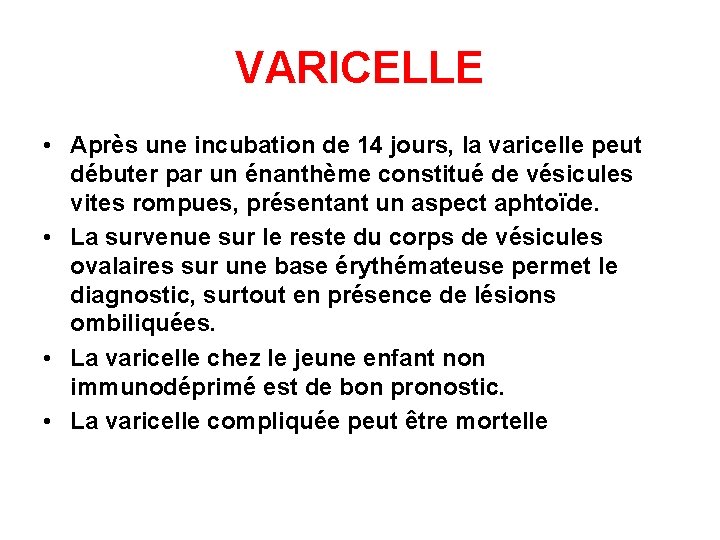 VARICELLE

• Après une incubation de 14 jours, la varicelle peut débuter par un énanthème constitué de vésicules vites rompues, présentant un aspect aphtoïde.
• La survenue sur le reste du corps de vésicules ovalaires sur une base érythémateuse permet le diagnostic, surtout en présence de lésions ombiliquées.
• La varicelle chez le jeune enfant non immunodéprimé est de bon pronostic.
• La varicelle compliquée peut être mortelle